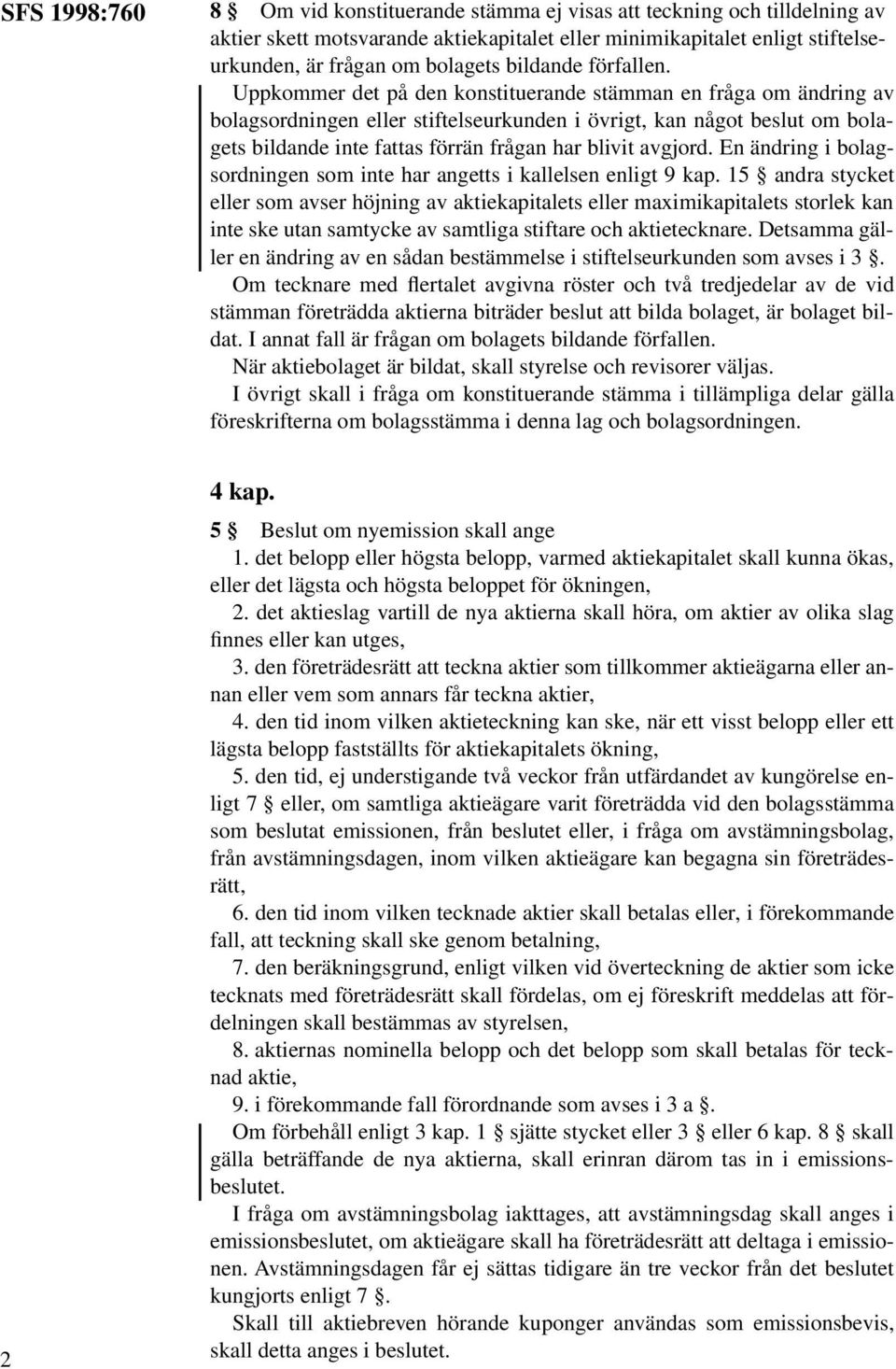 SFS 1998:760

8 § Om vid konstituerande stämma ej visas att teckning och tilldelning av aktier skett motsvarande aktiekapitalet eller minimikapitalet enligt stiftelseurkunden, är frågan om bolagets bildande förfallen.

Uppkommer det på den konstituerande stämman en fråga om ändring av bolagsordningen eller stiftelseurkunden i övrigt, kan något beslut om bolagets bildande inte fattas förrän frågan har blivit avgjord. En ändring i bolagsordningen som inte har angetts i kallelsen enligt 9 kap. 15 § andra stycket eller som avser höjning av aktiekapitalets eller maximikapitalets storlek kan inte ske utan samtycke av samtliga stiftare och aktietecknare. Detsamma gäller en ändring av en sådan bestämmelse i stiftelseurkunden som avses i 3 §.

Om tecknare med flertalet avgivna röster och två tredjedelar av de vid stämman företrädda aktierna biträder beslut att bilda bolaget, är bolaget bildat. I annat fall är frågan om bolagets bildande förfallen.

När aktiebolaget är bildat, skall styrelse och revisorer väljas.

I övrigt skall i fråga om konstituerande stämma i tillämpliga delar gälla föreskrifterna om bolagsstämma i denna lag och bolagsordningen.

4 kap.

5 § Beslut om nyemission skall ange

1. det belopp eller högsta belopp, varmed aktiekapitalet skall kunna ökas, eller det lägsta och högsta beloppet för ökningen,

2. det aktieslag vartill de nya aktierna skall höra, om aktier av olika slag finnes eller kan utges,

3. den företrädesrätt att teckna aktier som tillkommer aktieägarna eller annan eller vem som annars får teckna aktier,

4. den tid inom vilken aktieteckning kan ske, när ett visst belopp eller ett lägsta belopp fastställts för aktiekapitalets ökning,

5. den tid, ej understigande två veckor från utfärdandet av kungörelse enligt 7 § eller, om samtliga aktieägare varit företrädda vid den bolagsstämma som beslutat emissionen, från beslutet eller, i fråga om avstämningsbolag, från avstämningsdagen, inom vilken aktieägare kan begagna sin företrädesrätt,

6. den tid inom vilken tecknade aktier skall betalas eller, i förekommande fall, att teckning skall ske genom betalning,

7. den beräkningsgrund, enligt vilken vid överteckning de aktier som icke tecknats med företrädesrätt skall fördelas, om ej föreskrift meddelas att fördelningen skall bestämmas av styrelsen,

8. aktiernas nominella belopp och det belopp som skall betalas för tecknad aktie,

9. i förekommande fall förordnande som avses i 3 a §.

Om förbehåll enligt 3 kap. 1 § sjätte stycket eller 3 § eller 6 kap. 8 § skall gälla beträffande de nya aktierna, skall erinran därom tas in i emissionsbeslutet.

I fråga om avstämningsbolag iakttages, att avstämningsdag skall anges i emissionsbeslutet, om aktieägare skall ha företrädesrätt att deltaga i emissionen. Avstämningsdagen får ej sättas tidigare än tre veckor från det beslutet kungjorts enligt 7 §.

Skall till aktiebreven hörande kuponger användas som emissionsbevis, skall detta anges i beslutet.

2